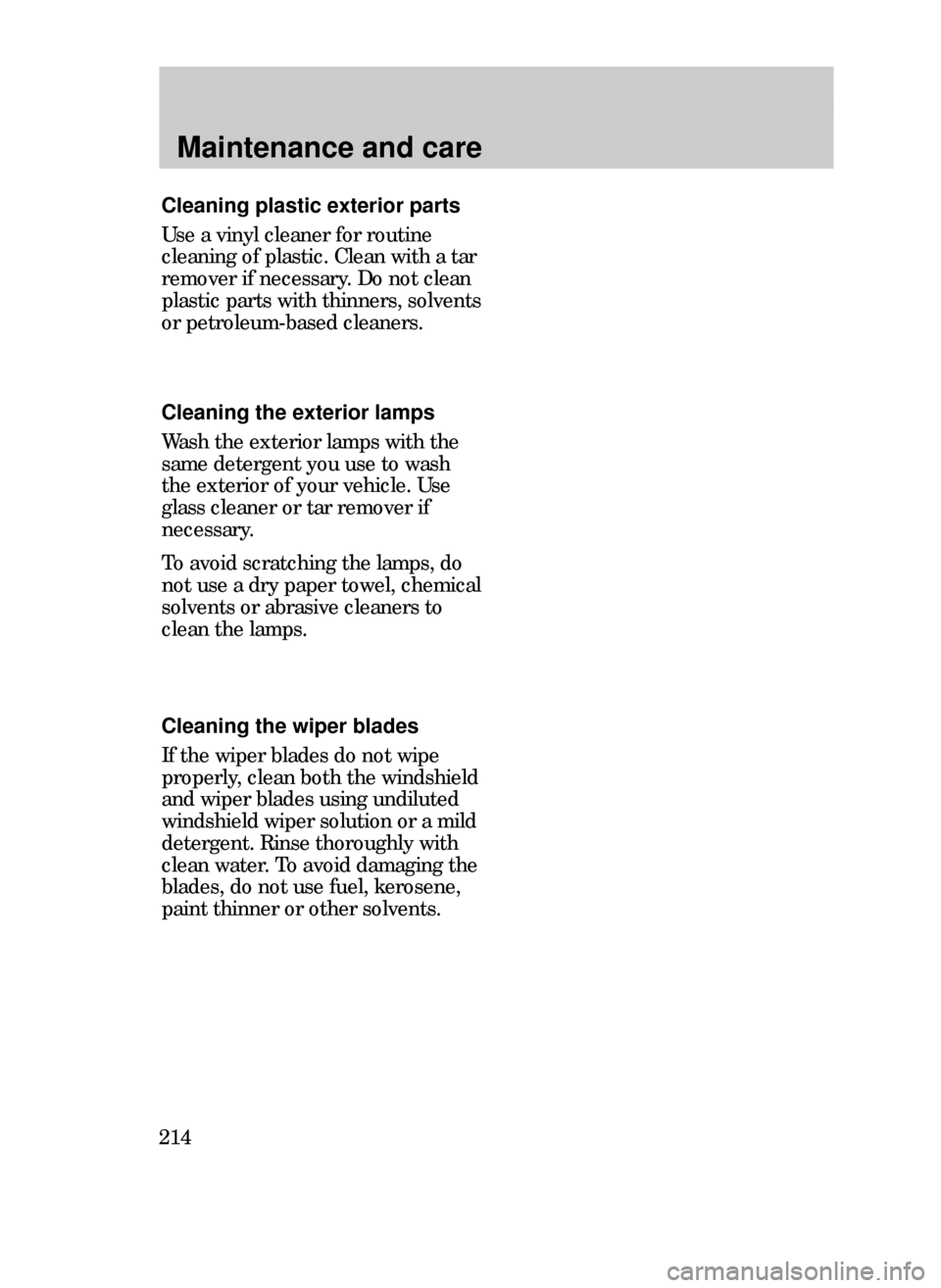 Maintenance and care

Cleaning plastic exterior parts

Use a vinyl cleaner for routine cleaning of plastic. Clean with a tar remover if necessary. Do not clean plastic parts with thinners, solvents or petroleum-based cleaners.

Cleaning the exterior lamps

Wash the exterior lamps with the same detergent you use to wash the exterior of your vehicle. Use glass cleaner or tar remover if necessary.

To avoid scratching the lamps, do not use a dry paper towel, chemical solvents or abrasive cleaners to clean the lamps.

Cleaning the wiper blades

If the wiper blades do not wipe properly, clean both the windshield and wiper blades using undiluted windshield wiper solution or a mild detergent. Rinse thoroughly with clean water. To avoid damaging the blades, do not use fuel, kerosene, paint thinner or other solvents.

214

carmanualsonline.info